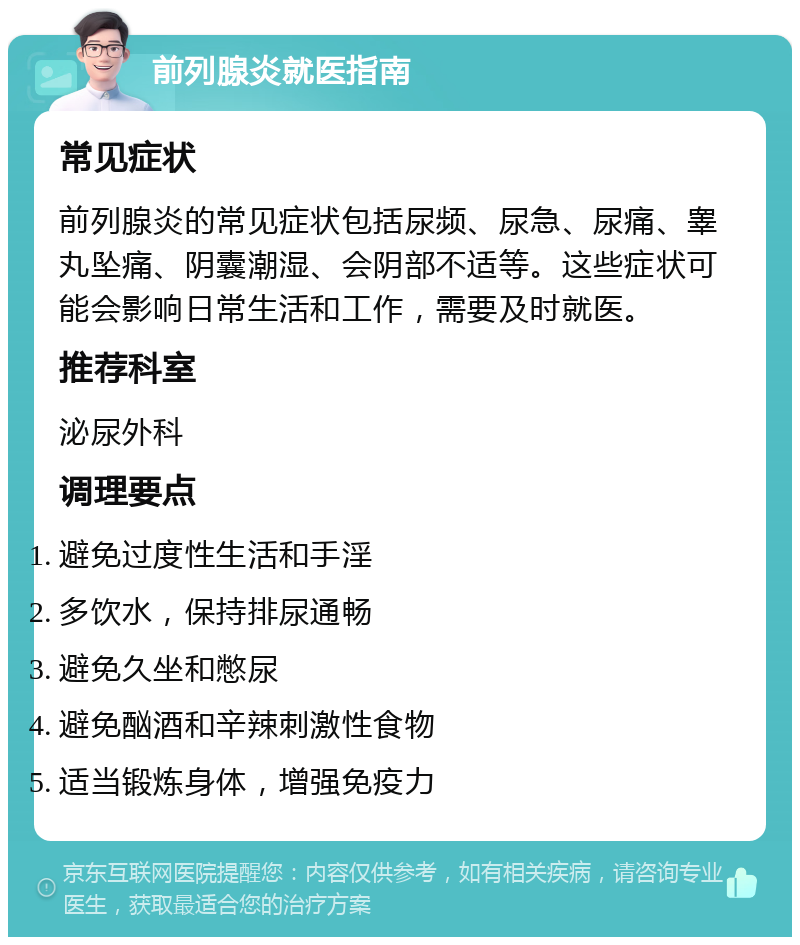 前列腺炎就医指南

常见症状

前列腺炎的常见症状包括尿频、尿急、尿痛、睾丸坠痛、阴囊潮湿、会阴部不适等。这些症状可能会影响日常生活和工作，需要及时就医。

推荐科室

泌尿外科

调理要点

1. 避免过度性生活和手淫
2. 多饮水，保持排尿通畅
3. 避免久坐和憋尿
4. 避免酗酒和辛辣刺激性食物
5. 适当锻炼身体，增强免疫力

京东互联网医院提醒您：内容仅供参考，如有相关疾病，请咨询专业医生，获取最适合您的治疗方案